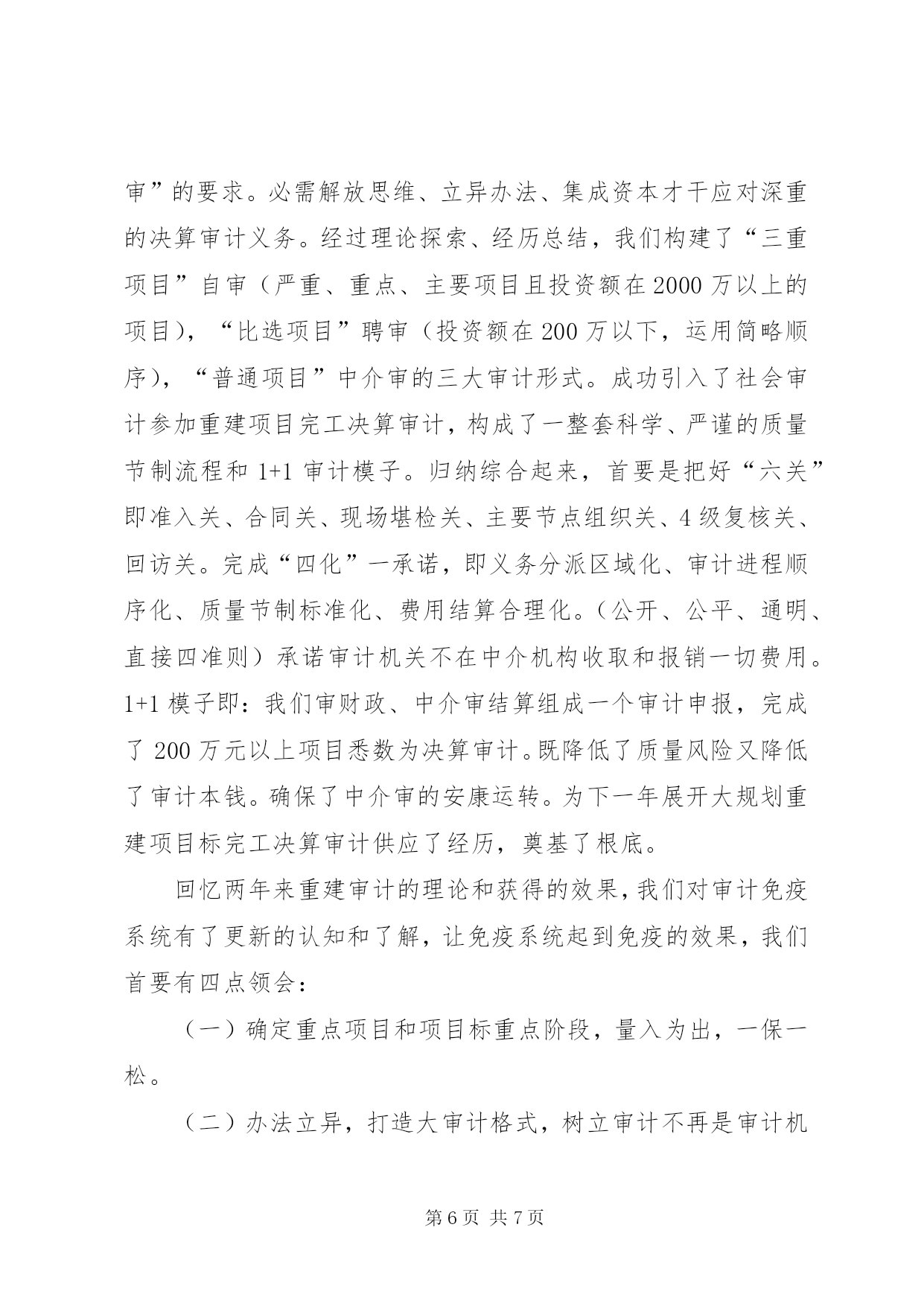 审”的要求。必需解放思维、立异办法、集成资本才干应对深重的决算审计义务。经过理论探索、经历总结，我们构建了“三重项目”自审（严重、重点、主要项目且投资额在2000万以上的项目），“比选项目”聘审（投资额在200万以下，运用简略顺序），“普通项目”中介审的三大审计形式。成功引入了社会审计参加重建项目完工决算审计，构成了一整套科学、严谨的质量节制流程和1+1审计模子。归纳综合起来，首要是把好“六关”即准入关、合同关、现场堪检关、主要节点组织关、4级复核关、回访关。完成“四化”一承诺，即义务分派区域化、审计进程顺序化、质量节制标准化、费用结算合理化。（公开、公平、通明、直接四准则）承诺审计机关不在中介机构收取和报销一切费用。1+1模子即：我们审财政、中介审结算组成一个审计申报，完成了200万元以上项目悉数为决算审计。既降低了质量风险又降低了审计本钱。确保了中介审的安康运转。为下一年展开大规划重建项目标完工决算审计供应了经历，奠基了根底。

回忆两年来重建审计的理论和获得的效果，我们对审计免疫系统有了更新的认知和了解，让免疫系统起到免疫的效果，我们首要有四点领会：

（一）确定重点项目和项目标重点阶段，量入为出，一保一松。

（二）办法立异，打造大审计格式，树立审计不再是审计机

第6页 共7页